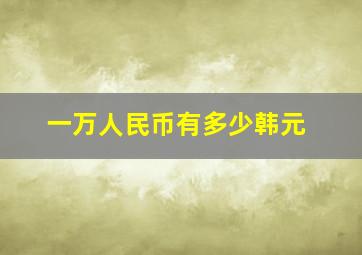 一万人民币有多少韩元